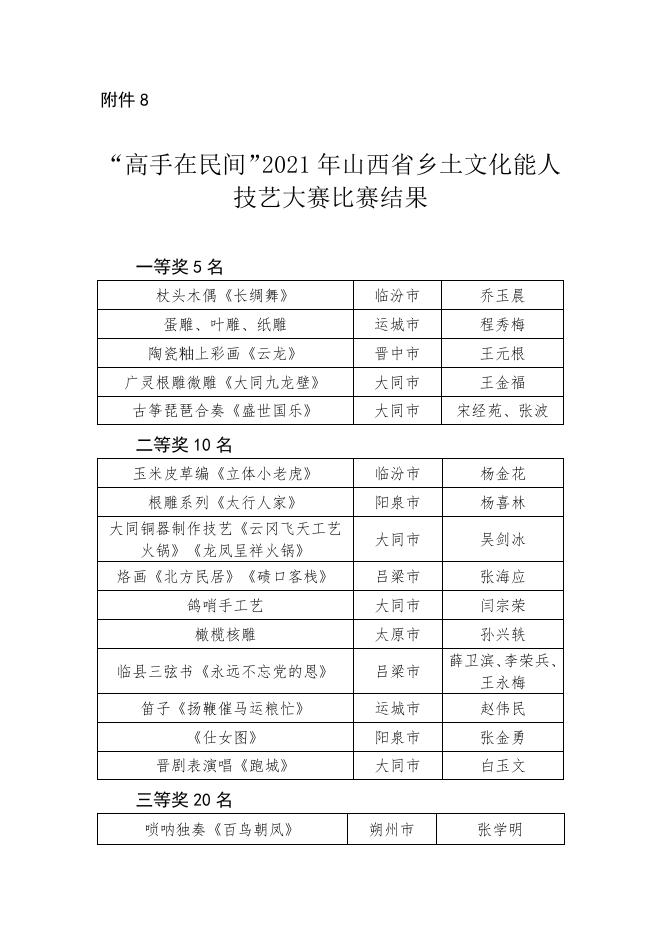 附件 8

“高手在民间”2021 年山西省乡土文化能人技艺大赛比赛结果

一等奖 5 名

| 杖头木偶《长绸舞》 | 临汾市 | 乔玉晨 |
|---|---|---|
| 蛋雕、叶雕、纸雕 | 运城市 | 程秀梅 |
| 陶瓷釉上彩画《云龙》 | 晋中市 | 王元根 |
| 广灵根雕微雕《大同九龙壁》 | 大同市 | 王金福 |
| 古筝琵琶合奏《盛世国乐》 | 大同市 | 宋经苑、张波 |

二等奖 10 名

| 玉米皮草编《立体小老虎》 | 临汾市 | 杨金花 |
|---|---|---|
| 根雕系列《太行人家》 | 阳泉市 | 杨喜林 |
| 大同铜器制作技艺《云冈飞天工艺火锅》《龙凤呈祥火锅》 | 大同市 | 吴剑冰 |
| 烙画《北方民居》《碛口客栈》 | 吕梁市 | 张海应 |
| 鸽哨手工艺 | 大同市 | 闫宗荣 |
| 橄榄核雕 | 太原市 | 孙兴轶 |
| 临县三弦书《永远不忘党的恩》 | 吕梁市 | 薛卫滨、李荣兵、王永梅 |
| 笛子《扬鞭催马运粮忙》 | 运城市 | 赵伟民 |
| 《仕女图》 | 阳泉市 | 张金勇 |
| 晋剧表演唱《跑城》 | 大同市 | 白玉文 |

三等奖 20 名

| 唢呐独奏《百鸟朝凤》 | 朔州市 | 张学明 |
|---|---|---|